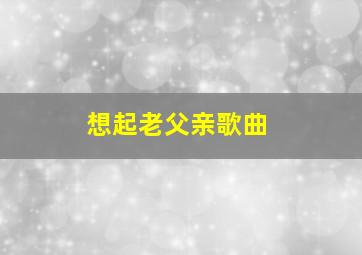 想起老父亲歌曲